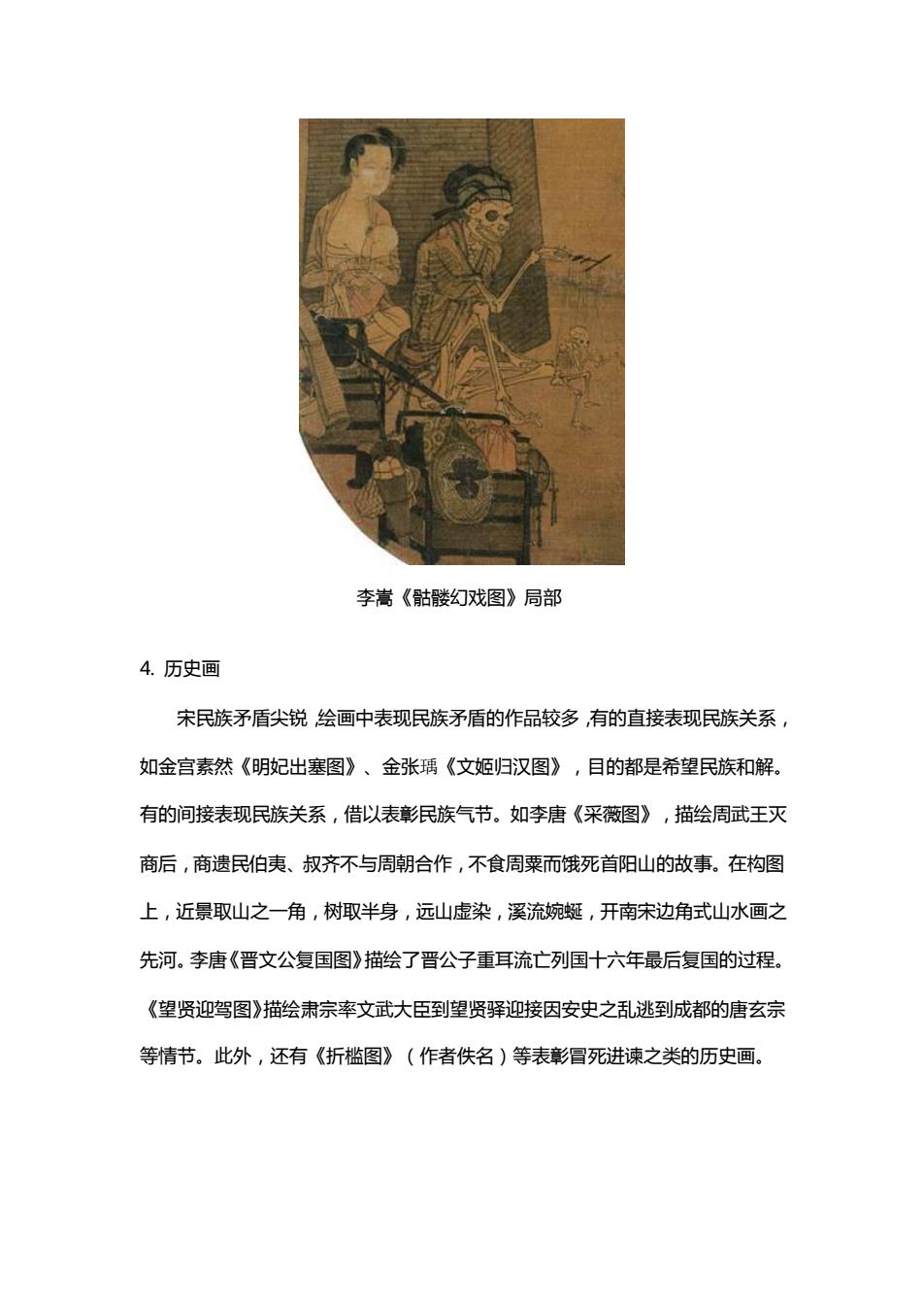 李嵩《骷髅幻戏图》局部

4. 历史画

宋民族矛盾尖锐，绘画中表现民族矛盾的作品较多，有的直接表现民族关系，如金宫素然《明妃出塞图》、金张瑀《文姬归汉图》，目的都是希望民族和解。有的间接表现民族关系，借以表彰民族气节。如李唐《采薇图》，描绘周武王灭商后，商遗民伯夷、叔齐不与周朝合作，不食周粟而饿死首阳山的故事。在构图上，近景取山之一角，树取半身，远山虚染，溪流婉蜒，开南宋边角式山水画之先河。李唐《晋文公复国图》描绘了晋公子重耳流亡列国十六年最后复国的过程。《望贤迎驾图》描绘肃宗率文武大臣到望贤驿迎接因安史之乱逃到成都的唐玄宗等情节。此外，还有《折槛图》（作者佚名）等表彰冒死进谏之类的历史画。